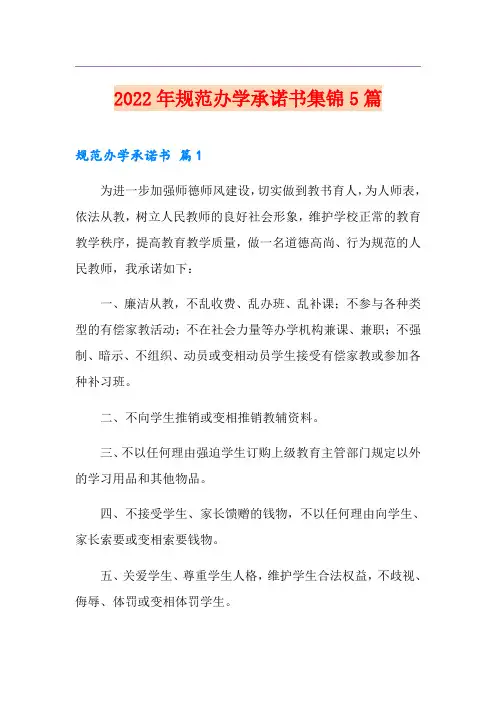 2022年规范办学承诺书集锦5篇

规范办学承诺书 篇1

为进一步加强师德师风建设，切实做到教书育人，为人师表，依法从教，树立人民教师的良好社会形象，维护学校正常的教育教学秩序，提高教育教学质量，做一名道德高尚、行为规范的人民教师，我承诺如下：

一、廉洁从教，不乱收费、乱办班、乱补课；不参与各种类型的有偿家教活动；不在社会力量等办学机构兼课、兼职；不强制、暗示、不组织、动员或变相动员学生接受有偿家教或参加各种补习班。

二、不向学生推销或变相推销教辅资料。

三、不以任何理由强迫学生订购上级教育主管部门规定以外的学习用品和其他物品。

四、不接受学生、家长馈赠的钱物，不以任何理由向学生、家长索要或变相索要钱物。

五、关爱学生、尊重学生人格，维护学生合法权益，不歧视、侮辱、体罚或变相体罚学生。